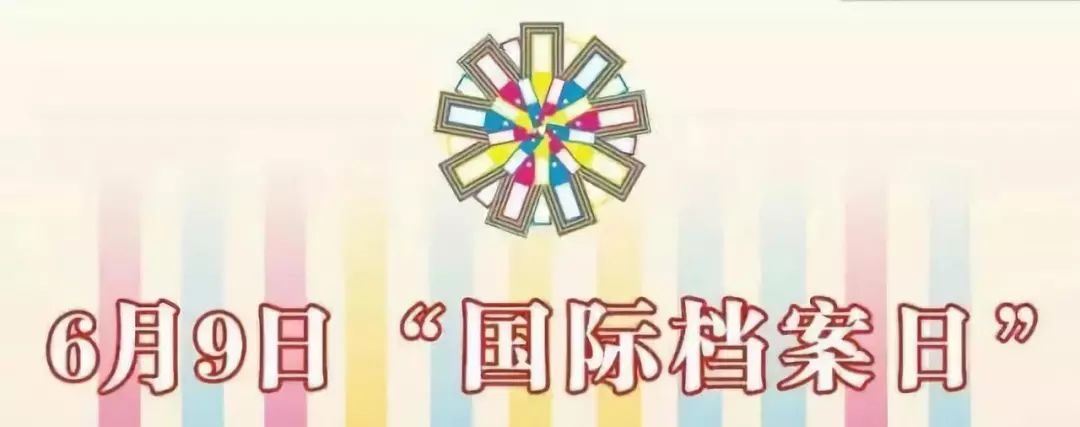 6月9日“国际档案日”